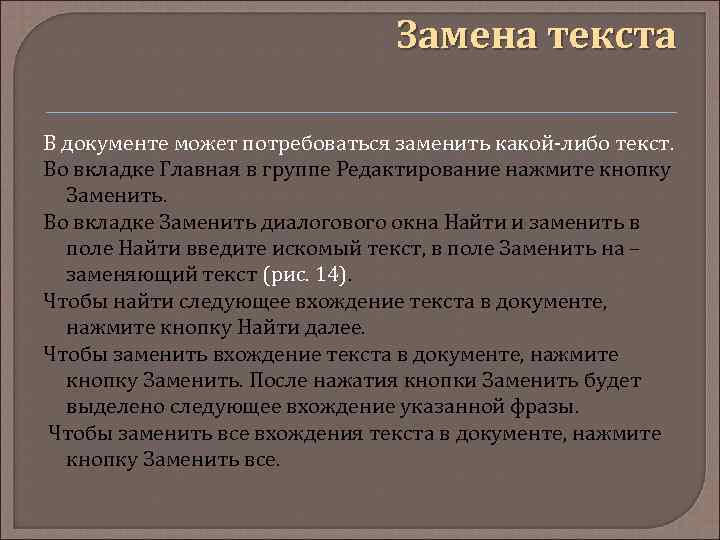 Замена текста

В документе может потребоваться заменить какой-либо текст.

Во вкладке Главная в группе Редактирование нажмите кнопку Заменить.

Во вкладке Заменить диалогового окна Найти и заменить в поле Найти введите искомый текст, в поле Заменить на – заменяющий текст (рис. 14).

Чтобы найти следующее вхождение текста в документе, нажмите кнопку Найти далее.

Чтобы заменить вхождение текста в документе, нажмите кнопку Заменить. После нажатия кнопки Заменить будет выделено следующее вхождение указанной фразы.

Чтобы заменить все вхождения текста в документе, нажмите кнопку Заменить все.